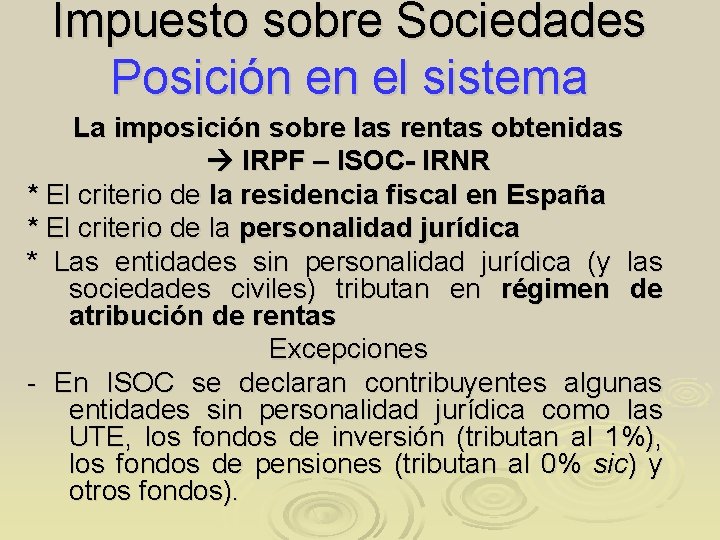 Impuesto sobre Sociedades
Posición en el sistema

La imposición sobre las rentas obtenidas
→ IRPF – ISOC- IRNR

* El criterio de la residencia fiscal en España

* El criterio de la personalidad jurídica

* Las entidades sin personalidad jurídica (y las sociedades civiles) tributan en régimen de atribución de rentas

Excepciones

- En ISOC se declaran contribuyentes algunas entidades sin personalidad jurídica como las UTE, los fondos de inversión (tributan al 1%), los fondos de pensiones (tributan al 0% sic) y otros fondos).